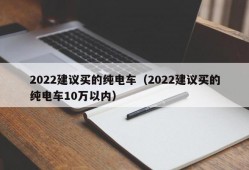 2022建议买的纯电车（2022建议买的纯电车10万以内）